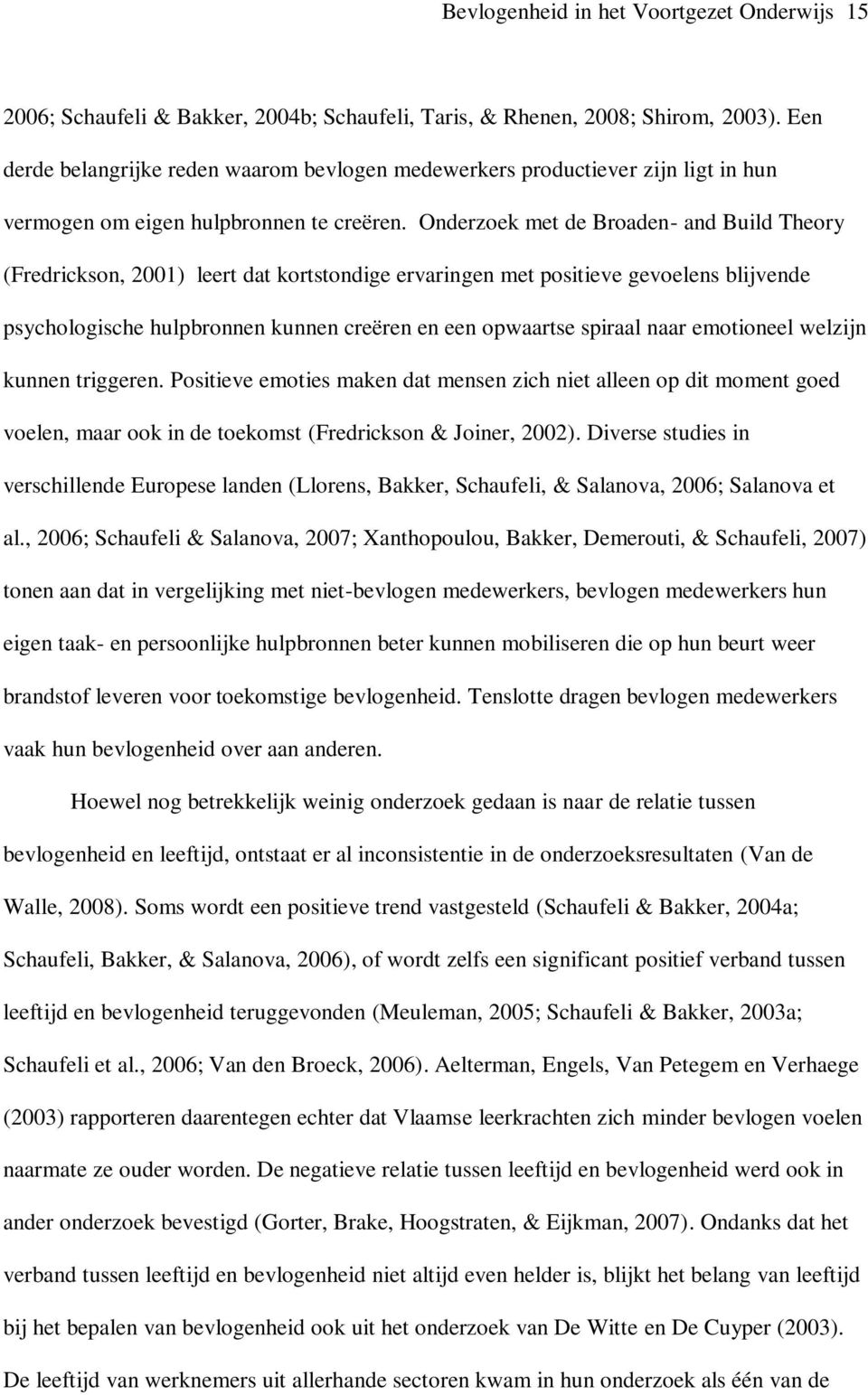 Bevlogenheid in het Voortgezet Onderwijs 15

2006; Schaufeli & Bakker, 2004b; Schaufeli, Taris, & Rhenen, 2008; Shirom, 2003). Een derde belangrijke reden waarom bevlogen medewerkers productiever zijn ligt in hun vermogen om eigen hulpbronnen te creëren. Onderzoek met de Broaden- and Build Theory (Fredrickson, 2001) leert dat kortstondige ervaringen met positieve gevoelens blijvende psychologische hulpbronnen kunnen creëren en een opwaartse spiraal naar emotioneel welzijn kunnen triggeren. Positieve emoties maken dat mensen zich niet alleen op dit moment goed voelen, maar ook in de toekomst (Fredrickson & Joiner, 2002). Diverse studies in verschillende Europese landen (Llorens, Bakker, Schaufeli, & Salanova, 2006; Salanova et al., 2006; Schaufeli & Salanova, 2007; Xanthopoulou, Bakker, Demerouti, & Schaufeli, 2007) tonen aan dat in vergelijking met niet-bevlogen medewerkers, bevlogen medewerkers hun eigen taak- en persoonlijke hulpbronnen beter kunnen mobiliseren die op hun beurt weer brandstof leveren voor toekomstige bevlogenheid. Tenslotte dragen bevlogen medewerkers vaak hun bevlogenheid over aan anderen.

Hoewel nog betrekkelijk weinig onderzoek gedaan is naar de relatie tussen bevlogenheid en leeftijd, ontstaat er al inconsistentie in de onderzoeksresultaten (Van de Walle, 2008). Soms wordt een positieve trend vastgesteld (Schaufeli & Bakker, 2004a; Schaufeli, Bakker, & Salanova, 2006), of wordt zelfs een significant positief verband tussen leeftijd en bevlogenheid teruggevonden (Meuleman, 2005; Schaufeli & Bakker, 2003a; Schaufeli et al., 2006; Van den Broeck, 2006). Aelterman, Engels, Van Petegem en Verhaege (2003) rapporteren daarentegen echter dat Vlaamse leerkrachten zich minder bevlogen voelen naarmate ze ouder worden. De negatieve relatie tussen leeftijd en bevlogenheid werd ook in ander onderzoek bevestigd (Gorter, Brake, Hoogstraten, & Eijkman, 2007). Ondanks dat het verband tussen leeftijd en bevlogenheid niet altijd even helder is, blijkt het belang van leeftijd bij het bepalen van bevlogenheid ook uit het onderzoek van De Witte en De Cuyper (2003). De leeftijd van werknemers uit allerhande sectoren kwam in hun onderzoek als één van de